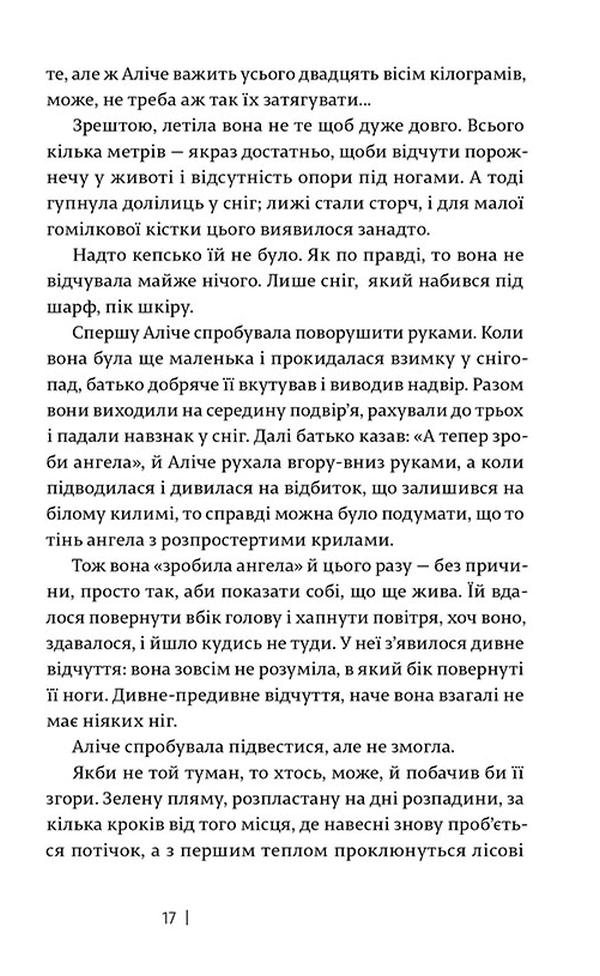 те, але ж Аліче важить усього двадцять вісім кілограмів, може, не треба аж так їх затягувати...

Зрештою, летіла вона не те щоб дуже довго. Всього кілька метрів — якраз достатньо, щоби відчути порожнечу у животі і відсутність опори під ногами. А тоді гупнула долілиць у сніг; лижі стали сторч, і для малої гомілкової кістки цього виявилося занадто.

Надто кепсько їй не було. Як по правді, то вона не відчувала майже нічого. Лише сніг, який набився під шарф, пік шкіру.

Спершу Аліче спробувала поворушити руками. Коли вона була ще маленька і прокидалася взимку у снігопад, батько добряче її вкутував і виводив надвір. Разом вони виходили на середину подвір'я, рахували до трьох і падали навзнак у сніг. Далі батько казав: «А тепер зроби ангела», й Аліче рухала вгору-вниз руками, а коли підводилася і дивилася на відбиток, що залишився на білому килимі, то справді можна було подумати, що то тінь ангела з розпростертими крилами.

Тож вона «зробила ангела» й цього разу — без причини, просто так, аби показати собі, що ще жива. Їй вдалося повернути вбік голову і хапнути повітря, хоч воно, здавалося, і йшло кудись не туди. У неї з'явилося дивне відчуття: вона зовсім не розуміла, в який бік повернуті її ноги. Дивне-предивне відчуття, наче вона взагалі не має ніяких ніг.

Аліче спробувала підвестися, але не змогла.

Якби не той туман, то хтось, може, й побачив би її згори. Зелену пляму, розпластану на дні розпадини, за кілька кроків від того місця, де навесні знову проб'ється потічок, а з першим теплом проклюнуться лісові

17 |